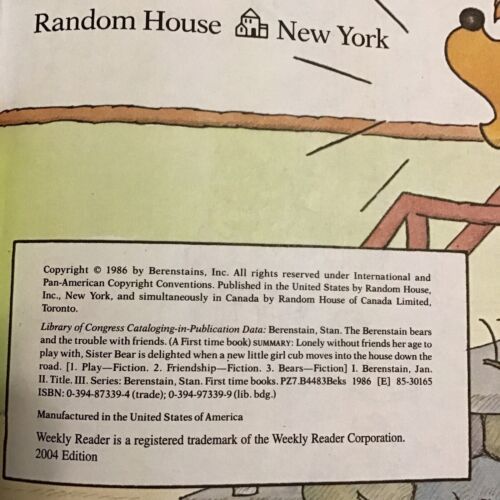 Random House New York

Copyright © 1986 by Berenstains, Inc. All rights reserved under International and Pan-American Copyright Conventions. Published in the United States by Random House, Inc., New York, and simultaneously in Canada by Random House of Canada Limited, Toronto.

Library of Congress Cataloging-in-Publication Data: Berenstain, Stan. The Berenstain bears and the trouble with friends. (A First time book) SUMMARY: Lonely without friends her age to play with, Sister Bear is delighted when a new little girl cub moves into the house down the road. [1. Play—Fiction. 2. Friendship—Fiction. 3. Bears—Fiction] I. Berenstain, Jan. II. Title. III. Series: Berenstain, Stan. First time books. PZ7.B4483Beks 1986 [E] 85-30165 ISBN: 0-394-87339-4 (trade); 0-394-97339-9 (lib. bdg.)

Manufactured in the United States of America

Weekly Reader is a registered trademark of the Weekly Reader Corporation.
2004 Edition